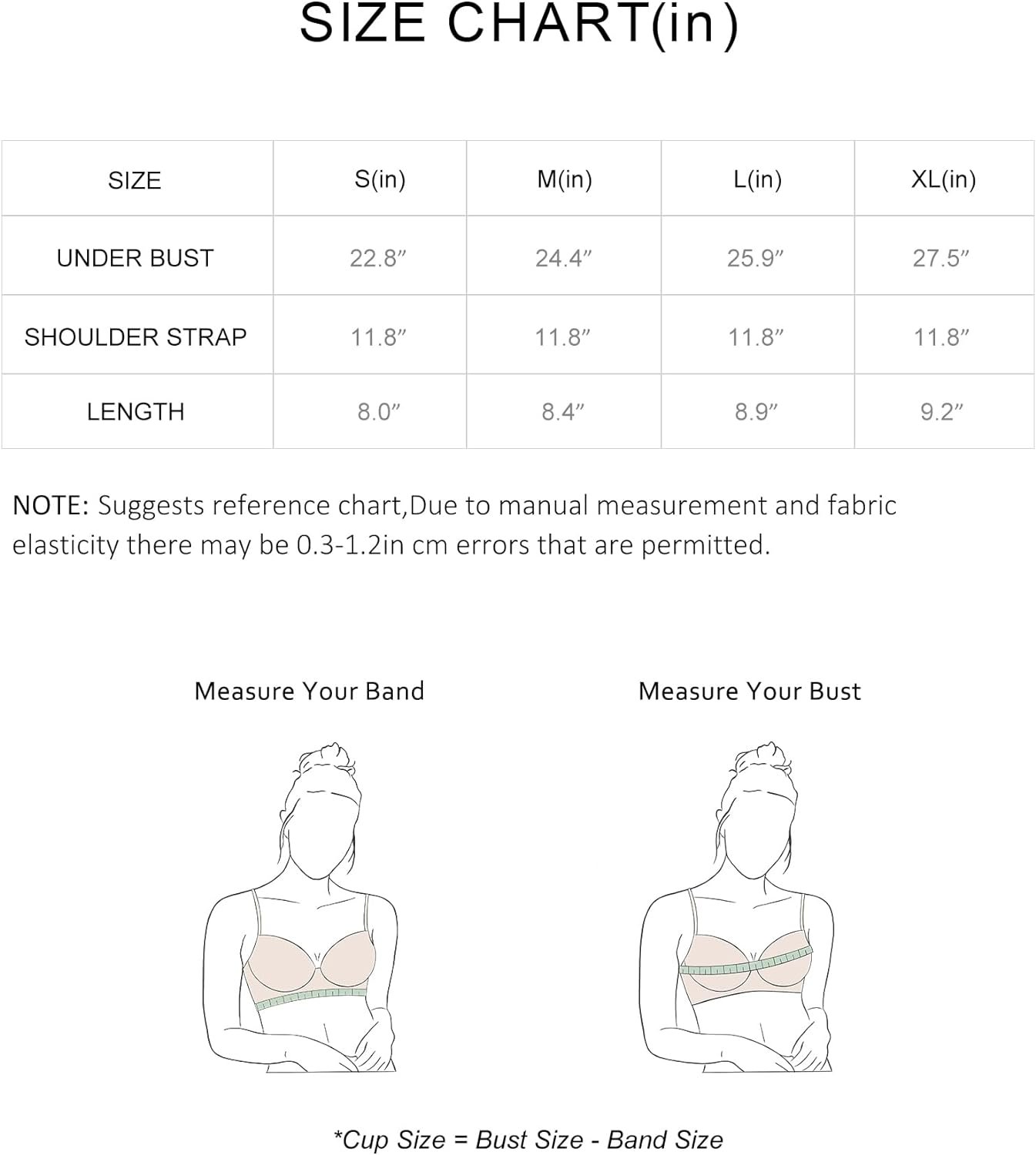 SIZE CHART(in)

| SIZE | S(in) | M(in) | L(in) | XL(in) |
|---|---|---|---|---|
| UNDER BUST | 22.8” | 24.4” | 25.9” | 27.5” |
| SHOULDER STRAP | 11.8” | 11.8” | 11.8” | 11.8” |
| LENGTH | 8.0” | 8.4” | 8.9” | 9.2” |

NOTE: Suggests reference chart,Due to manual measurement and fabric elasticity there may be 0.3-1.2in cm errors that are permitted.

Measure Your Band

Measure Your Bust

*Cup Size = Bust Size - Band Size